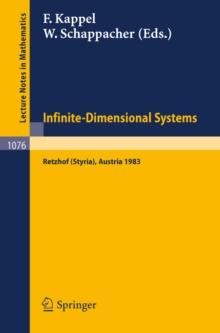 Lecture Notes in Mathematics

F. Kappel
W. Schappacher (Eds.)

Infinite-Dimensional Systems

1076

Retzhof (Styria), Austria 1983

Springer